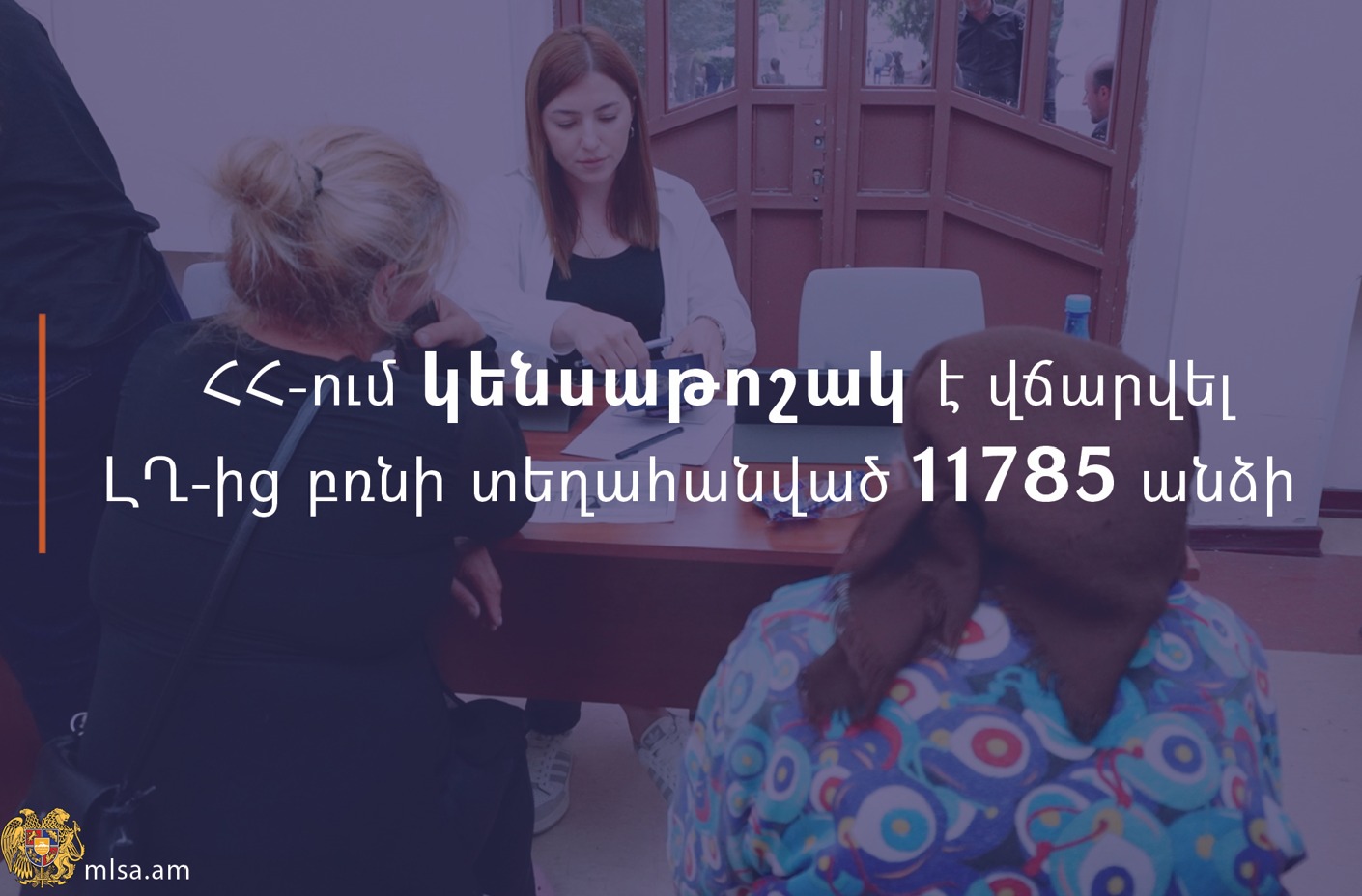 ՀՀ-ում կենսաթոշակ է վճարվել
ԼՂ-ից բռնի տեղահանված 11785 անձի

mlsa.am